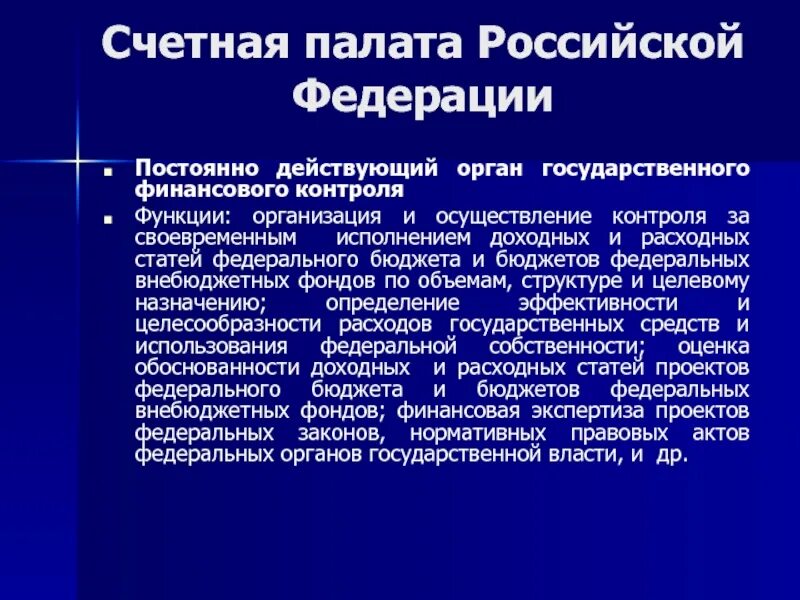 Счетная палата Российской Федерации

Постоянно действующий орган государственного финансового контроля

Функции: организация и осуществление контроля за своевременным исполнением доходных и расходных статей федерального бюджета и бюджетов федеральных внебюджетных фондов по объемам, структуре и целевому назначению; определение эффективности и целесообразности расходов государственных средств и использования федеральной собственности; оценка обоснованности доходных и расходных статей проектов федерального бюджета и бюджетов федеральных внебюджетных фондов; финансовая экспертиза проектов федеральных законов, нормативных правовых актов федеральных органов государственной власти, и др.